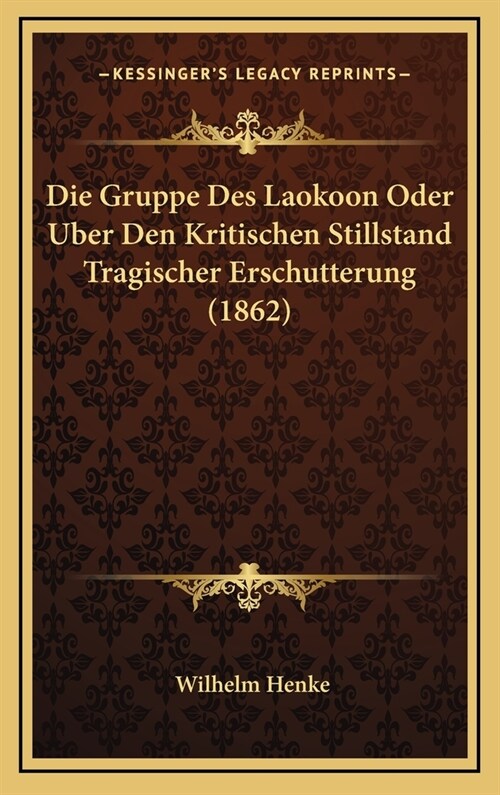 —KESSINGER'S LEGACY REPRINTS—

Die Gruppe Des Laokoon Oder Uber Den Kritischen Stillstand Tragischer Erschutterung (1862)

Wilhelm Henke